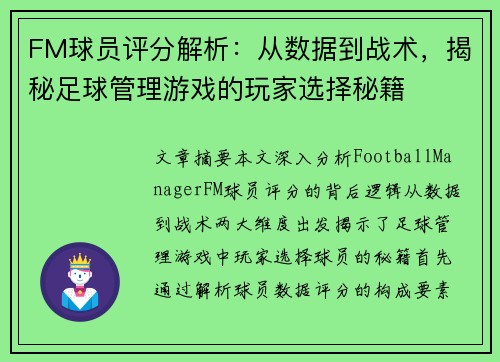 FM球员评分解析：从数据到战术，揭秘足球管理游戏的玩家选择秘籍

文章摘要本文深入分析FootballManagerFM球员评分的背后逻辑从数据到战术两大维度出发揭示了足球管理游戏中玩家选择球员的秘籍首先通过解析球员数据评分的构成要素